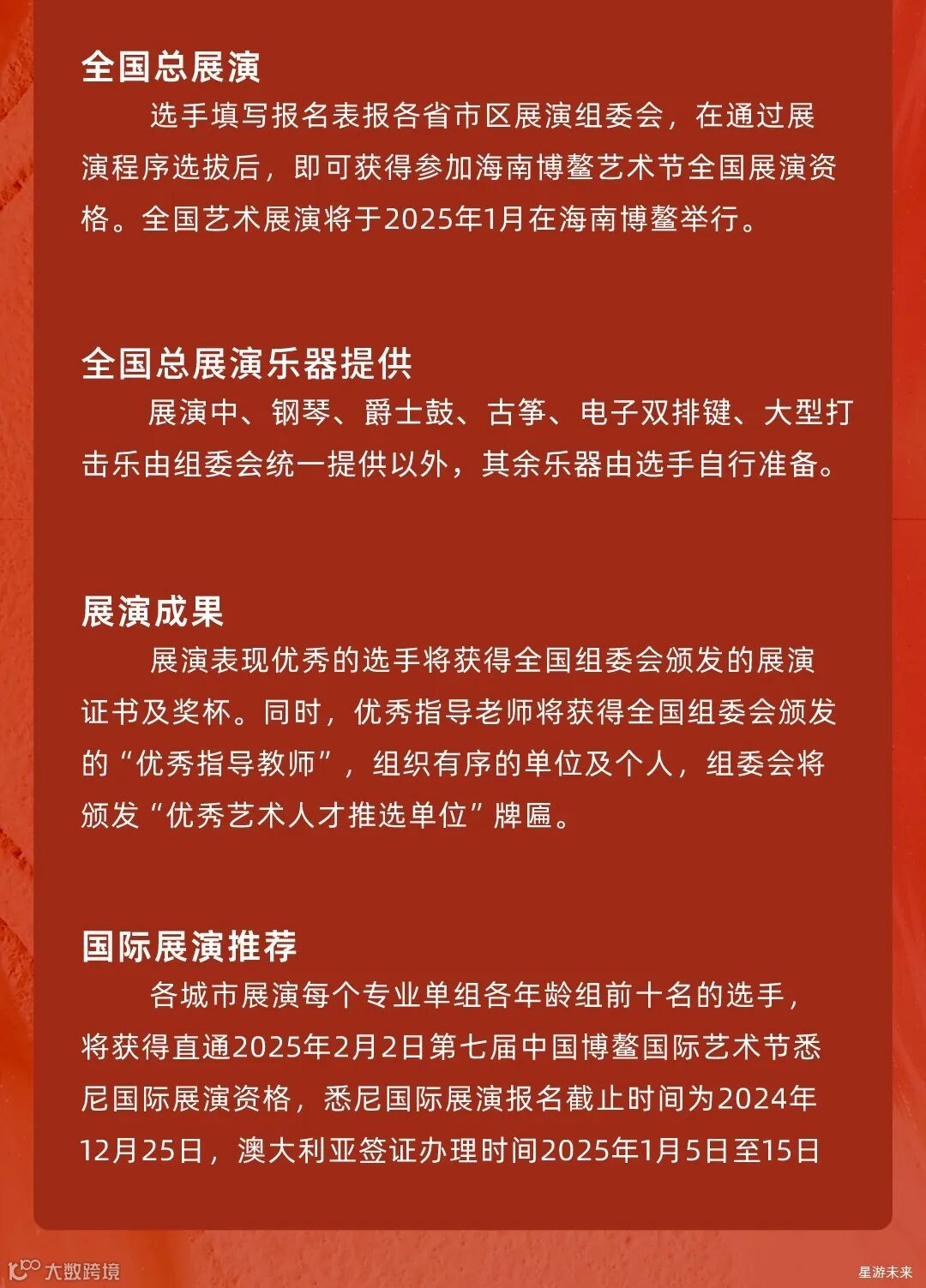 全国总展演

选手填写报名表报各省市区展演组委会，在通过展演程序选拔后，即可获得参加海南博鳌艺术节全国展演资格。全国艺术展演将于2025年1月在海南博鳌举行。

全国总展演乐器提供

展演中、钢琴、爵士鼓、古筝、电子双排键、大型打击乐由组委会统一提供以外，其余乐器由选手自行准备。

展演成果

展演表现优秀的选手将获得全国组委会颁发的展演证书及奖杯。同时，优秀指导老师将获得全国组委会颁发的“优秀指导教师”，组织有序的单位及个人，组委会将颁发“优秀艺术人才推选单位”牌匾。

国际展演推荐

各城市展演每个专业单组各年龄组前十名的选手，将获得直通2025年2月2日第七届中国博鳌国际艺术节悉尼国际展演资格，悉尼国际展演报名截止时间为2024年12月25日，澳大利亚签证办理时间2025年1月5日至15日

大数跨境

星游未来